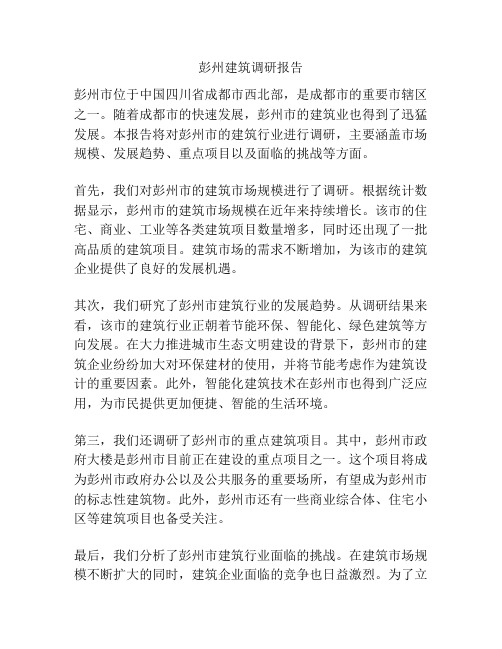 彭州建筑调研报告

彭州市位于中国四川省成都市西北部，是成都市的重要市辖区之一。随着成都市的快速发展，彭州市的建筑业也得到了迅猛发展。本报告将对彭州市的建筑行业进行调研，主要涵盖市场规模、发展趋势、重点项目以及面临的挑战等方面。

首先，我们对彭州市的建筑市场规模进行了调研。根据统计数据显示，彭州市的建筑市场规模在近年来持续增长。该市的住宅、商业、工业等各类建筑项目数量增多，同时还出现了一批高品质的建筑项目。建筑市场的需求不断增加，为该市的建筑企业提供了良好的发展机遇。

其次，我们研究了彭州市建筑行业的发展趋势。从调研结果来看，该市的建筑行业正朝着节能环保、智能化、绿色建筑等方向发展。在大力推进城市生态文明建设的背景下，彭州市的建筑企业纷纷加大对环保建材的使用，并将节能考虑作为建筑设计的重要因素。此外，智能化建筑技术在彭州市也得到广泛应用，为市民提供更加便捷、智能的生活环境。

第三，我们还调研了彭州市的重点建筑项目。其中，彭州市政府大楼是彭州市目前正在建设的重点项目之一。这个项目将成为彭州市政府办公以及公共服务的重要场所，有望成为彭州市的标志性建筑物。此外，彭州市还有一些商业综合体、住宅小区等建筑项目也备受关注。

最后，我们分析了彭州市建筑行业面临的挑战。在建筑市场规模不断扩大的同时，建筑企业面临的竞争也日益激烈。为了立